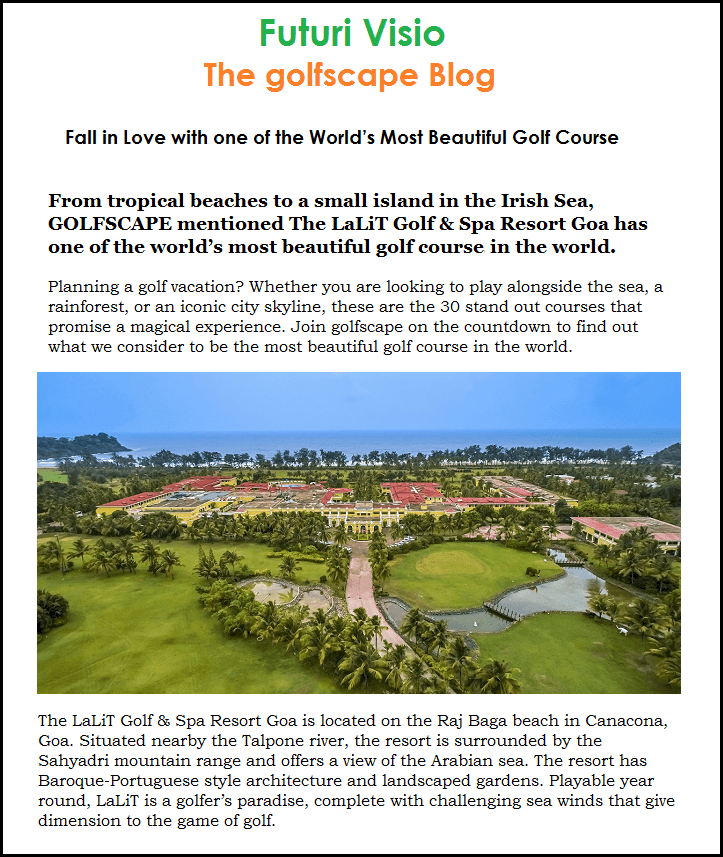 Futuri Visio
The golfscape Blog

Fall in Love with one of the World's Most Beautiful Golf Course

From tropical beaches to a small island in the Irish Sea, GOLFSCAPE mentioned The LaLiT Golf & Spa Resort Goa has one of the world's most beautiful golf course in the world.

Planning a golf vacation? Whether you are looking to play alongside the sea, a rainforest, or an iconic city skyline, these are the 30 stand out courses that promise a magical experience. Join golfscape on the countdown to find out what we consider to be the most beautiful golf course in the world.

The LaLiT Golf & Spa Resort Goa is located on the Raj Baga beach in Canacona, Goa. Situated nearby the Talpone river, the resort is surrounded by the Sahyadri mountain range and offers a view of the Arabian sea. The resort has Baroque-Portuguese style architecture and landscaped gardens. Playable year round, LaLiT is a golfer's paradise, complete with challenging sea winds that give dimension to the game of golf.